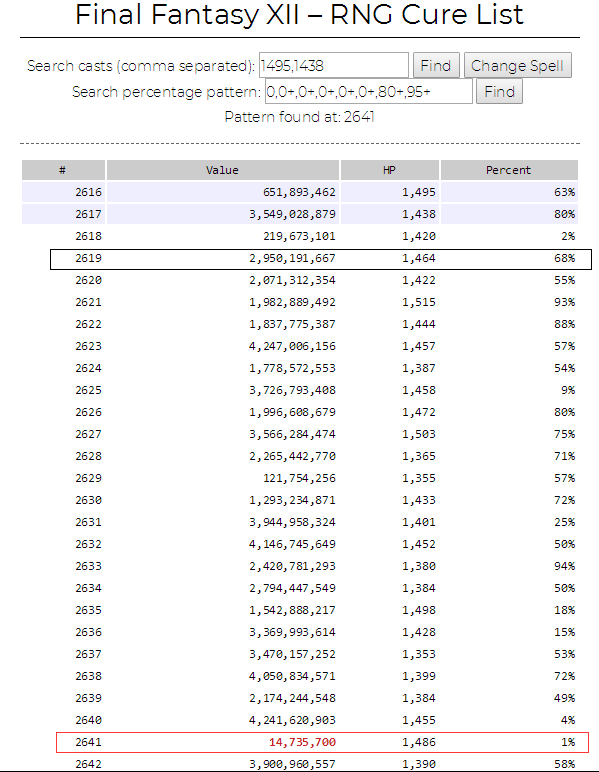 Final Fantasy XII – RNG Cure List

Search casts (comma separated): 1495,1438 Find Change Spell

Search percentage pattern: 0,0+,0+,0+,0+,0+,80+,95+ Find

Pattern found at: 2641

| # | Value | HP | Percent |
|---|---|---|---|
| 2616 | 651,893,462 | 1,495 | 63% |
| 2617 | 3,549,028,879 | 1,438 | 80% |
| 2618 | 219,673,101 | 1,420 | 2% |
| 2619 | 2,950,191,667 | 1,464 | 68% |
| 2620 | 2,071,312,354 | 1,422 | 55% |
| 2621 | 1,982,889,492 | 1,515 | 93% |
| 2622 | 1,837,775,387 | 1,444 | 88% |
| 2623 | 4,247,006,156 | 1,457 | 57% |
| 2624 | 1,778,572,553 | 1,387 | 54% |
| 2625 | 3,726,793,408 | 1,458 | 9% |
| 2626 | 1,996,608,679 | 1,472 | 80% |
| 2627 | 3,566,284,474 | 1,503 | 75% |
| 2628 | 2,265,442,770 | 1,365 | 71% |
| 2629 | 121,754,256 | 1,355 | 57% |
| 2630 | 1,293,234,871 | 1,433 | 72% |
| 2631 | 3,944,958,324 | 1,401 | 25% |
| 2632 | 4,146,745,649 | 1,452 | 50% |
| 2633 | 2,420,781,293 | 1,380 | 94% |
| 2634 | 2,794,447,549 | 1,384 | 50% |
| 2635 | 1,542,888,217 | 1,498 | 18% |
| 2636 | 3,369,993,614 | 1,428 | 15% |
| 2637 | 3,470,157,252 | 1,353 | 53% |
| 2638 | 4,050,834,571 | 1,399 | 72% |
| 2639 | 2,174,244,548 | 1,384 | 49% |
| 2640 | 4,241,620,903 | 1,455 | 4% |
| 2641 | 14,735,700 | 1,486 | 1% |
| 2642 | 3,900,960,557 | 1,390 | 58% |